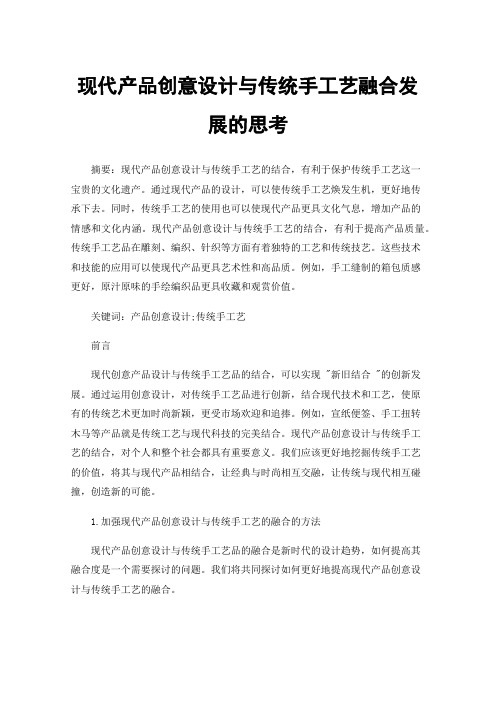 现代产品创意设计与传统手工艺融合发展的思考

摘要：现代产品创意设计与传统手工艺的结合，有利于保护传统手工艺这一宝贵的文化遗产。通过现代产品的设计，可以使传统手工艺焕发生机，更好地传承下去。同时，传统手工艺的使用也可以使现代产品更具文化气息，增加产品的情感和文化内涵。现代产品创意设计与传统手工艺的结合，有利于提高产品质量。传统手工艺品在雕刻、编织、针织等方面有着独特的工艺和传统技艺。这些技术和技能的应用可以使现代产品更具艺术性和高品质。例如，手工缝制的箱包质感更好，原汁原味的手绘编织品更具收藏和观赏价值。

关键词：产品创意设计;传统手工艺

前言

现代创意产品设计与传统手工艺品的结合，可以实现 "新旧结合 "的创新发展。通过运用创意设计，对传统手工艺品进行创新，结合现代技术和工艺，使原有的传统艺术更加时尚新颖，更受市场欢迎和追捧。例如，宣纸便签、手工扭转木马等产品就是传统工艺与现代科技的完美结合。现代产品创意设计与传统手工艺的结合，对个人和整个社会都具有重要意义。我们应该更好地挖掘传统手工艺的价值，将其与现代产品相结合，让经典与时尚相互交融，让传统与现代相互碰撞，创造新的可能。

1.加强现代产品创意设计与传统手工艺的融合的方法

现代产品创意设计与传统手工艺品的融合是新时代的设计趋势，如何提高其融合度是一个需要探讨的问题。我们将共同探讨如何更好地提高现代产品创意设计与传统手工艺的融合。